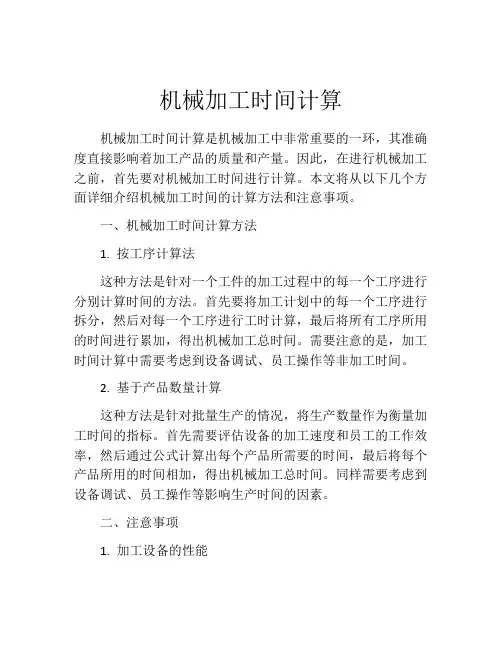 机械加工时间计算

机械加工时间计算是机械加工中非常重要的一环，其准确度直接影响着加工产品的质量和产量。因此，在进行机械加工之前，首先要对机械加工时间进行计算。本文将从以下几个方面详细介绍机械加工时间的计算方法和注意事项。

一、机械加工时间计算方法

1. 按工序计算法

这种方法是针对一个工件的加工过程中的每一个工序进行分别计算时间的方法。首先要将加工计划中的每一个工序进行拆分，然后对每一个工序进行工时计算，最后将所有工序所用的时间进行累加，得出机械加工总时间。需要注意的是，加工时间计算中需要考虑到设备调试、员工操作等非加工时间。

2. 基于产品数量计算

这种方法是针对批量生产的情况，将生产数量作为衡量加工时间的指标。首先需要评估设备的加工速度和员工的工作效率，然后通过公式计算出每个产品所需要的时间，最后将每个产品所用的时间相加，得出机械加工总时间。同样需要考虑到设备调试、员工操作等影响生产时间的因素。

二、注意事项

1. 加工设备的性能